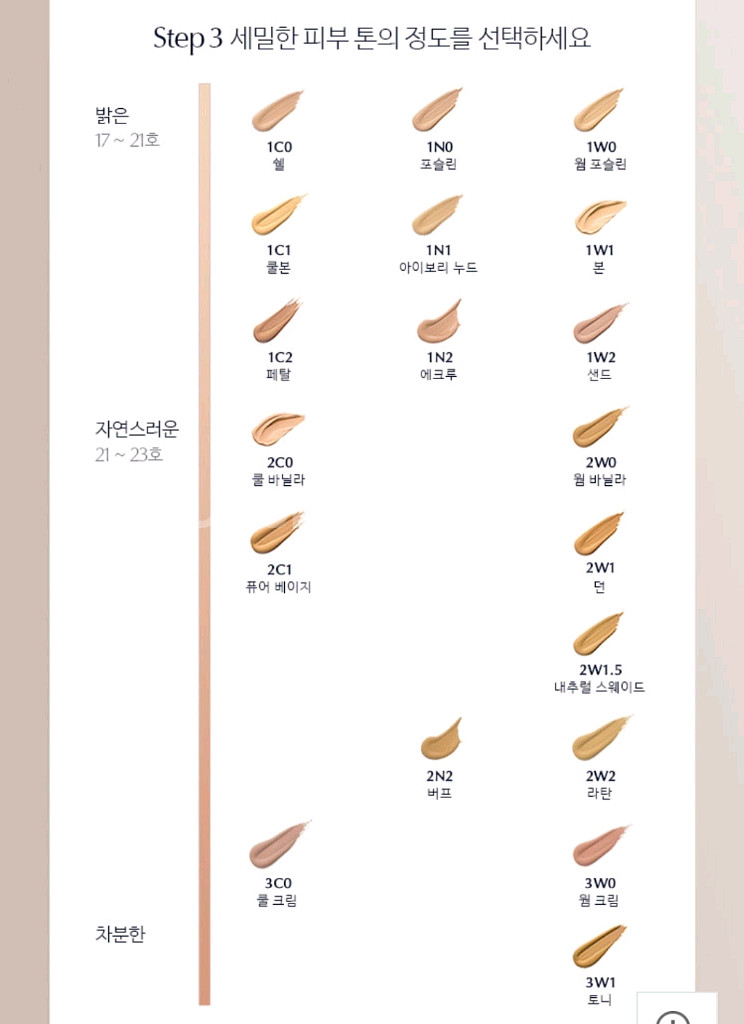 Step 3 세밀한 피부 톤의 정도를 선택하세요

밝은
17 ~ 21호

1C0
쉘

1N0
포슬린

1W0
웜 포슬린

1C1
쿨본

1N1
아이보리 누드

1W1
본

1C2
페탈

1N2
에크루

1W2
샌드

자연스러운
21 ~ 23호

2C0
쿨 바닐라

2W0
웜 바닐라

2C1
퓨어 베이지

2W1
던

2W1.5
내추럴 스웨이드

2N2
버프

2W2
라탄

3C0
쿨 크림

3W0
웜 크림

차분한

3W1
토니